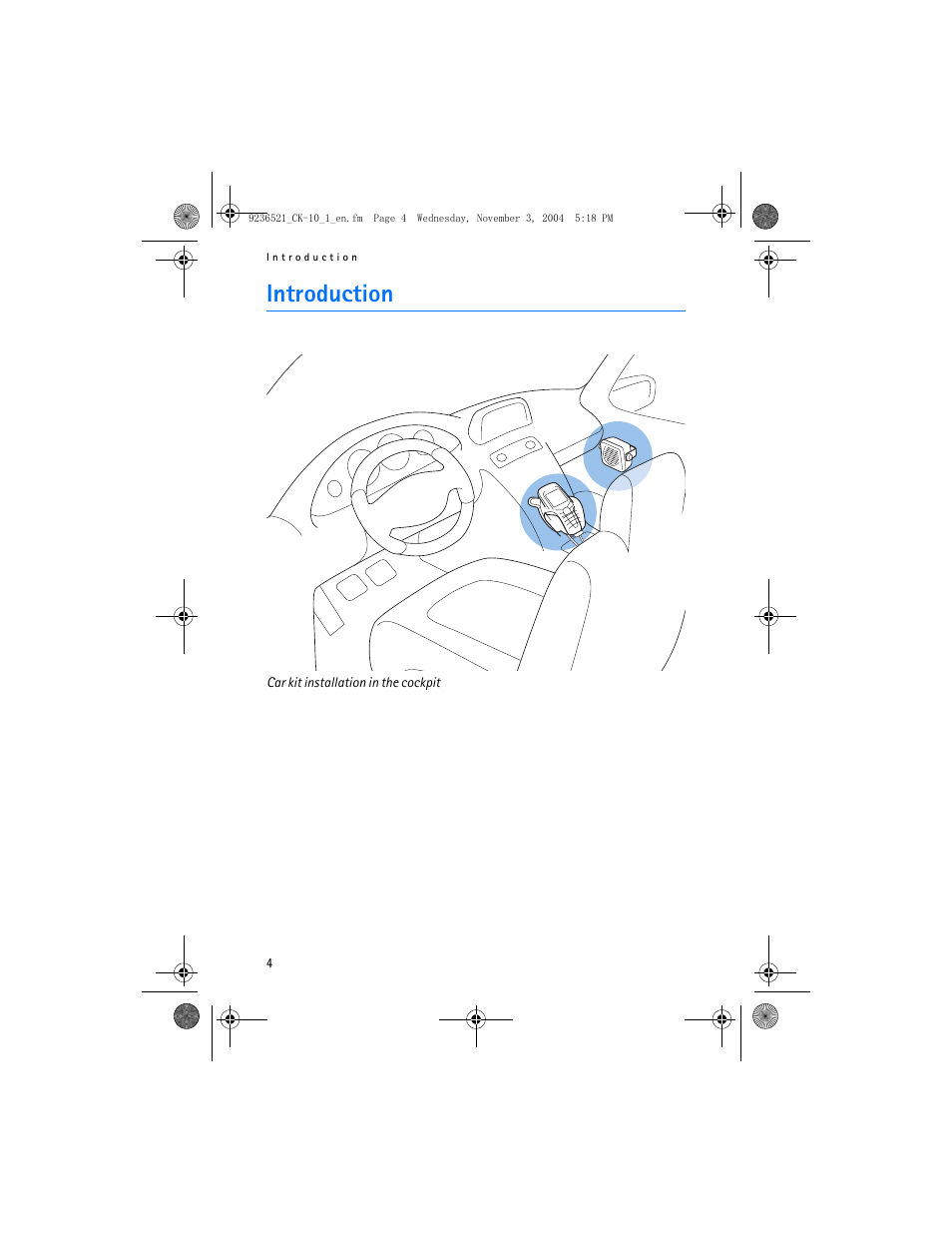 9236521_CK-10_1_en.fm Page 4 Wednesday, November 3, 2004 5:18 PM

Introduction

Introduction

Car kit installation in the cockpit

4